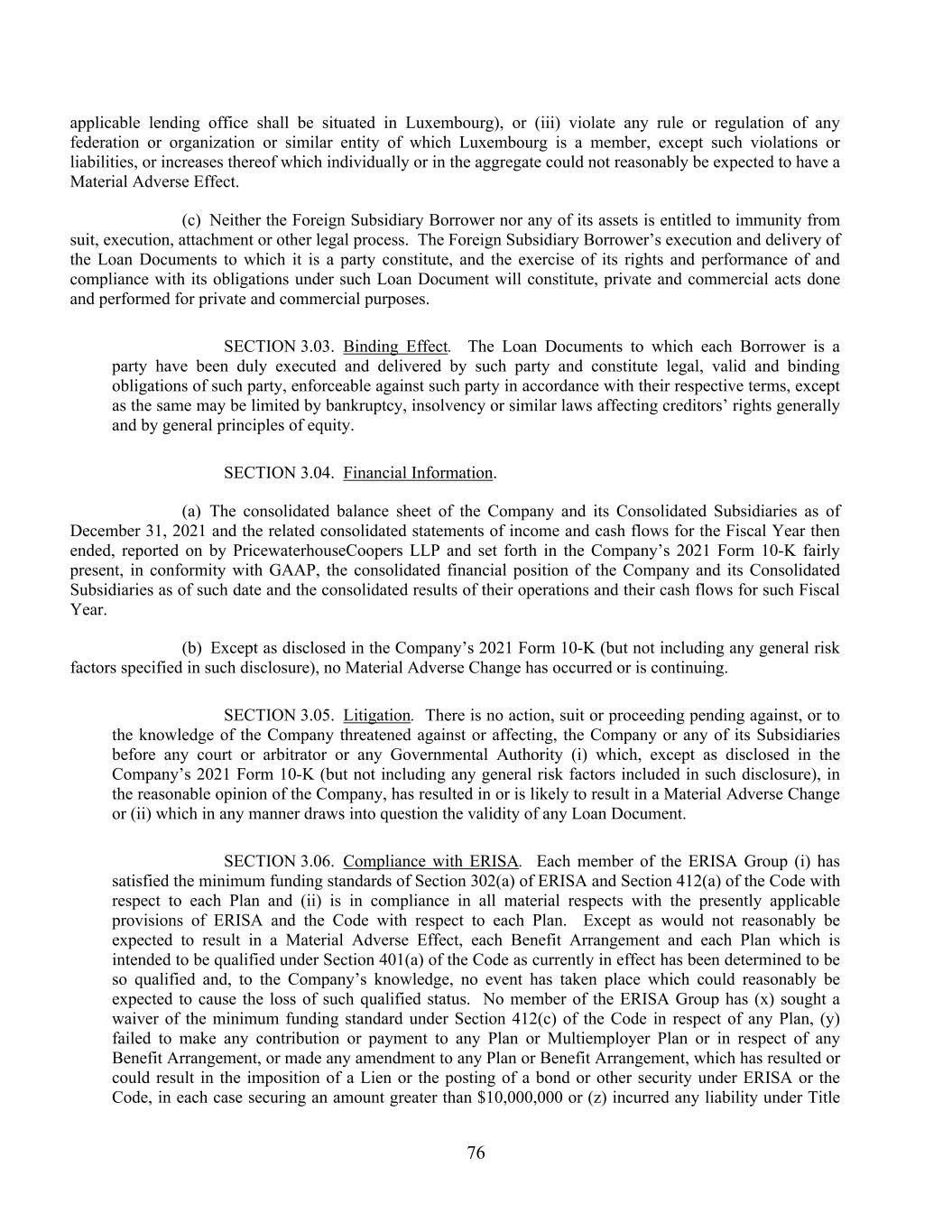 applicable lending office shall be situated in Luxembourg), or (iii) violate any rule or regulation of any federation or organization or similar entity of which Luxembourg is a member, except such violations or liabilities, or increases thereof which individually or in the aggregate could not reasonably be expected to have a Material Adverse Effect.

(c) Neither the Foreign Subsidiary Borrower nor any of its assets is entitled to immunity from suit, execution, attachment or other legal process. The Foreign Subsidiary Borrower's execution and delivery of the Loan Documents to which it is a party constitute, and the exercise of its rights and performance of and compliance with its obligations under such Loan Document will constitute, private and commercial acts done and performed for private and commercial purposes.

SECTION 3.03. Binding Effect. The Loan Documents to which each Borrower is a party have been duly executed and delivered by such party and constitute legal, valid and binding obligations of such party, enforceable against such party in accordance with their respective terms, except as the same may be limited by bankruptcy, insolvency or similar laws affecting creditors' rights generally and by general principles of equity.

SECTION 3.04. Financial Information.

(a) The consolidated balance sheet of the Company and its Consolidated Subsidiaries as of December 31, 2021 and the related consolidated statements of income and cash flows for the Fiscal Year then ended, reported on by PricewaterhouseCoopers LLP and set forth in the Company's 2021 Form 10-K fairly present, in conformity with GAAP, the consolidated financial position of the Company and its Consolidated Subsidiaries as of such date and the consolidated results of their operations and their cash flows for such Fiscal Year.

(b) Except as disclosed in the Company's 2021 Form 10-K (but not including any general risk factors specified in such disclosure), no Material Adverse Change has occurred or is continuing.

SECTION 3.05. Litigation. There is no action, suit or proceeding pending against, or to the knowledge of the Company threatened against or affecting, the Company or any of its Subsidiaries before any court or arbitrator or any Governmental Authority (i) which, except as disclosed in the Company's 2021 Form 10-K (but not including any general risk factors included in such disclosure), in the reasonable opinion of the Company, has resulted in or is likely to result in a Material Adverse Change or (ii) which in any manner draws into question the validity of any Loan Document.

SECTION 3.06. Compliance with ERISA. Each member of the ERISA Group (i) has satisfied the minimum funding standards of Section 302(a) of ERISA and Section 412(a) of the Code with respect to each Plan and (ii) is in compliance in all material respects with the presently applicable provisions of ERISA and the Code with respect to each Plan. Except as would not reasonably be expected to result in a Material Adverse Effect, each Benefit Arrangement and each Plan which is intended to be qualified under Section 401(a) of the Code as currently in effect has been determined to be so qualified and, to the Company's knowledge, no event has taken place which could reasonably be expected to cause the loss of such qualified status. No member of the ERISA Group has (x) sought a waiver of the minimum funding standard under Section 412(c) of the Code in respect of any Plan, (y) failed to make any contribution or payment to any Plan or Multiemployer Plan or in respect of any Benefit Arrangement, or made any amendment to any Plan or Benefit Arrangement, which has resulted or could result in the imposition of a Lien or the posting of a bond or other security under ERISA or the Code, in each case securing an amount greater than $10,000,000 or (z) incurred any liability under Title

76